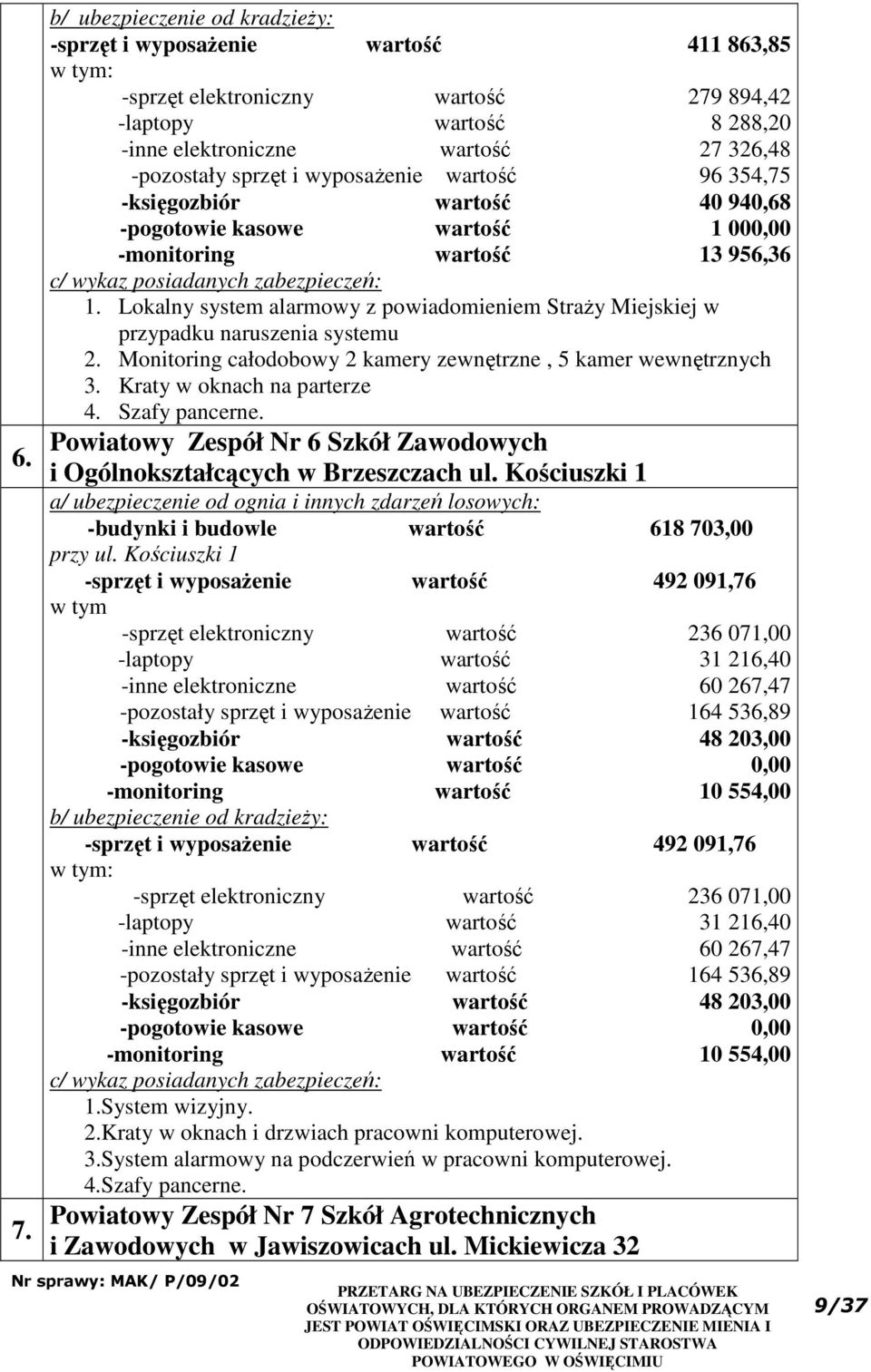 b/ ubezpieczenie od kradzieży:
-sprzęt i wyposażenie wartość 411 863,85
w tym:
-sprzęt elektroniczny wartość 279 894,42
-laptopy wartość 8 288,20
-inne elektroniczne wartość 27 326,48
-pozostały sprzęt i wyposażenie wartość 96 354,75
-księgozbiór wartość 40 940,68
-pogotowie kasowe wartość 1 000,00
-monitoring wartość 13 956,36
c/ wykaz posiadanych zabezpieczeń:
1. Lokalny system alarmowy z powiadomieniem Straży Miejskiej w przypadku naruszenia systemu
2. Monitoring całodobowy 2 kamery zewnętrzne , 5 kamer wewnętrznych
3. Kraty w oknach na parterze
4. Szafy pancerne.

6. Powiatowy Zespół Nr 6 Szkół Zawodowych i Ogólnokształcących w Brzeszczach ul. Kościuszki 1
a/ ubezpieczenie od ognia i innych zdarzeń losowych:
-budynki i budowle wartość 618 703,00
przy ul. Kościuszki 1
-sprzęt i wyposażenie wartość 492 091,76
w tym
-sprzęt elektroniczny wartość 236 071,00
-laptopy wartość 31 216,40
-inne elektroniczne wartość 60 267,47
-pozostały sprzęt i wyposażenie wartość 164 536,89
-księgozbiór wartość 48 203,00
-pogotowie kasowe wartość 0,00
-monitoring wartość 10 554,00
b/ ubezpieczenie od kradzieży:
-sprzęt i wyposażenie wartość 492 091,76
w tym:
-sprzęt elektroniczny wartość 236 071,00
-laptopy wartość 31 216,40
-inne elektroniczne wartość 60 267,47
-pozostały sprzęt i wyposażenie wartość 164 536,89
-księgozbiór wartość 48 203,00
-pogotowie kasowe wartość 0,00
-monitoring wartość 10 554,00
c/ wykaz posiadanych zabezpieczeń:
1.System wizyjny.
2.Kraty w oknach i drzwiach pracowni komputerowej.
3.System alarmowy na podczerwień w pracowni komputerowej.
4.Szafy pancerne.

7. Powiatowy Zespół Nr 7 Szkół Agrotechnicznych i Zawodowych w Jawiszowicach ul. Mickiewicza 32

Nr sprawy: MAK/ P/09/02

PRZETARG NA UBEZPIECZENIE SZKÓŁ I PLACÓWEK OŚWIATOWYCH, DLA KTÓRYCH ORGANEM PROWADZĄCYM JEST POWIAT OŚWIĘCIMSKI ORAZ UBEZPIECZENIE MIENIA I ODPOWIEDZIALNOŚCI CYWILNEJ STAROSTWA POWIATOWEGO W OŚWIĘCIMIU

9/37